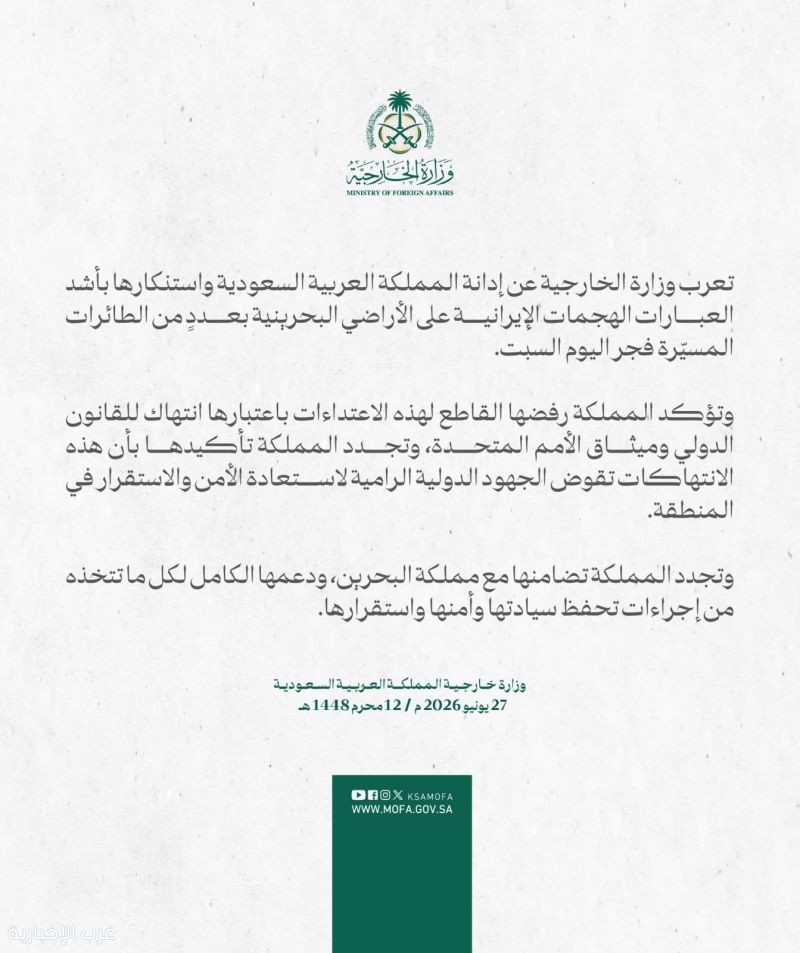 وزارة الخارجية
MINISTRY OF FOREIGN AFFAIRS

تعرب وزارة الخارجية عن إدانة المملكة العربية السعودية واستنكارها بأشد العبارات الهجمات الإيرانية على الأراضي البحرينية بعددٍ من الطائرات المسيّرة فجر اليوم السبت.

وتؤكد المملكة رفضها القاطع لهذه الاعتداءات باعتبارها انتهاك للقانون الدولي وميثاق الأمم المتحدة، وتجدد المملكة تأكيدها بأن هذه الانتهاكات تقوض الجهود الدولية الرامية لاستعادة الأمن والاستقرار في المنطقة.

وتجدد المملكة تضامنها مع مملكة البحرين، ودعمها الكامل لكل ما تتخذه من إجراءات تحفظ سيادتها وأمنها واستقرارها.

وزارة خارجية المملكة العربية السعودية
27 يونيو 2026 م / 12 محرم 1448 هـ

KSAMOFA
WWW.MOFA.GOV.SA

غرب الإخبارية